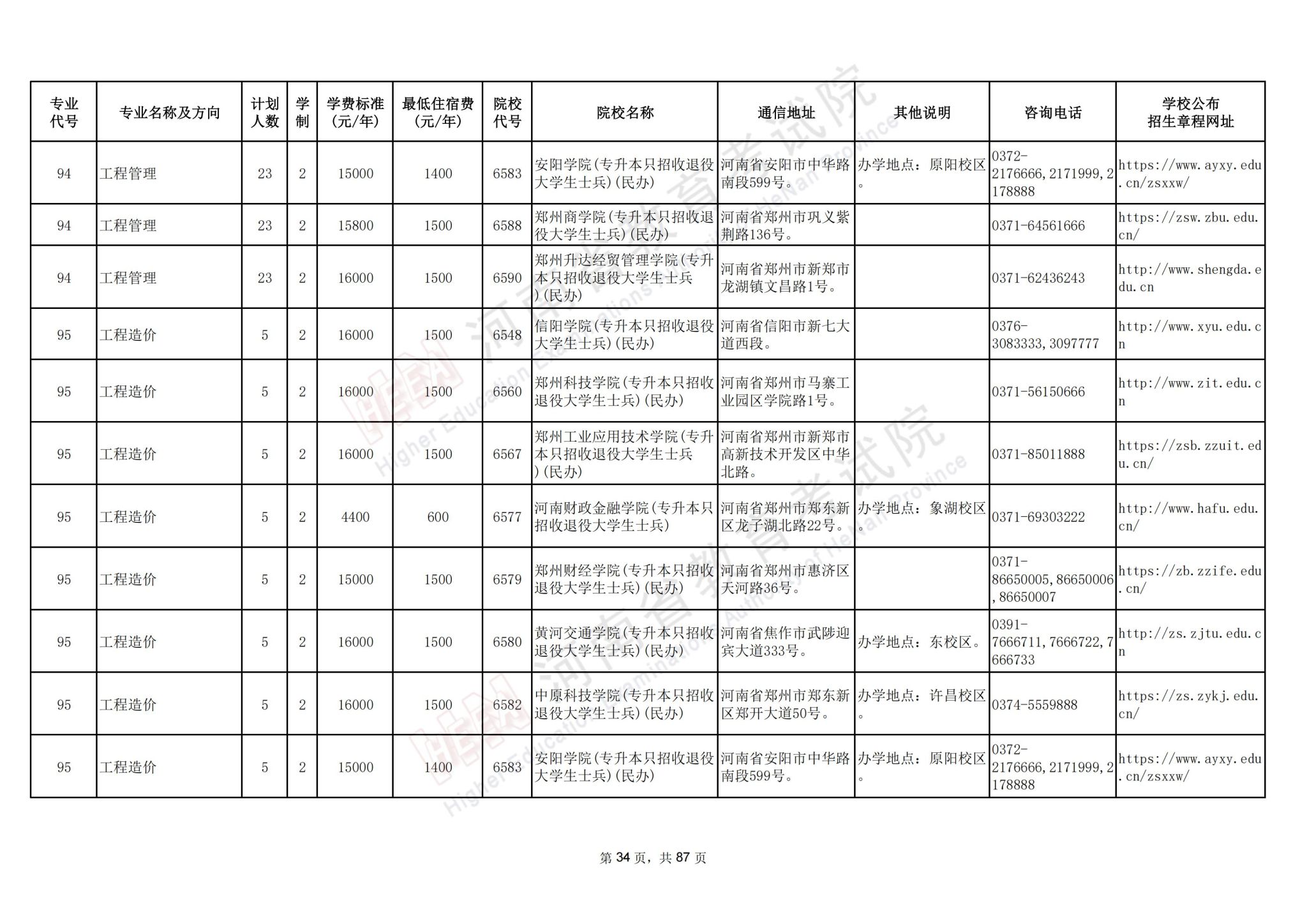 | 专业代号 | 专业名称及方向 | 计划人数 | 学制 | 学费标准(元/年) | 最低住宿费(元/年) | 院校代号 | 院校名称 | 通信地址 | 其他说明 | 咨询电话 | 学校公布招生章程网址 |
|---|---|---|---|---|---|---|---|---|---|---|---|
| 94 | 工程管理 | 23 | 2 | 15000 | 1400 | 6583 | 安阳学院(专升本只招收退役大学生士兵)(民办) | 河南省安阳市中华路南段599号。 | 办学地点：原阳校区。 | 0372-2176666,2171999,2178888 | https://www.ayxy.edu.cn/zsxxw/ |
| 94 | 工程管理 | 23 | 2 | 15800 | 1500 | 6588 | 郑州商学院(专升本只招收退役大学生士兵)(民办) | 河南省郑州市巩义紫荆路136号。 |  | 0371-64561666 | https://zsw.zbu.edu.cn/ |
| 94 | 工程管理 | 23 | 2 | 16000 | 1500 | 6590 | 郑州升达经贸管理学院(专升本只招收退役大学生士兵)(民办) | 河南省郑州市新郑市龙湖镇文昌路1号。 |  | 0371-62436243 | http://www.shengda.edu.cn |
| 95 | 工程造价 | 5 | 2 | 16000 | 1500 | 6548 | 信阳学院(专升本只招收退役大学生士兵)(民办) | 河南省信阳市新七大道西段。 |  | 0376-3083333,3097777 | http://www.xyu.edu.cn |
| 95 | 工程造价 | 5 | 2 | 16000 | 1500 | 6560 | 郑州科技学院(专升本只招收退役大学生士兵)(民办) | 河南省郑州市马寨工业园区学院路1号。 |  | 0371-56150666 | http://www.zit.edu.cn |
| 95 | 工程造价 | 5 | 2 | 16000 | 1500 | 6567 | 郑州工业应用技术学院(专升本只招收退役大学生士兵)(民办) | 河南省郑州市新郑市高新技术开发区中华北路。 |  | 0371-85011888 | https://zsb.zzuit.edu.cn/ |
| 95 | 工程造价 | 5 | 2 | 4400 | 600 | 6577 | 河南财政金融学院(专升本只招收退役大学生士兵) | 河南省郑州市郑东新区龙子湖北路22号。 | 办学地点：象湖校区。 | 0371-69303222 | http://www.hafu.edu.cn/ |
| 95 | 工程造价 | 5 | 2 | 15000 | 1500 | 6579 | 郑州财经学院(专升本只招收退役大学生士兵)(民办) | 河南省郑州市惠济区天河路36号。 |  | 0371-86650005,86650006,86650007 | https://zb.zzife.edu.cn/ |
| 95 | 工程造价 | 5 | 2 | 16000 | 1500 | 6580 | 黄河交通学院(专升本只招收退役大学生士兵)(民办) | 河南省焦作市武陟迎宾大道333号。 | 办学地点：东校区。 | 0391-7666711,7666722,7666733 | http://zs.zjtu.edu.cn |
| 95 | 工程造价 | 5 | 2 | 16000 | 1500 | 6582 | 中原科技学院(专升本只招收退役大学生士兵)(民办) | 河南省郑州市郑东新区郑开大道50号。 | 办学地点：许昌校区。 | 0374-5559888 | https://zs.zykj.edu.cn/ |
| 95 | 工程造价 | 5 | 2 | 15000 | 1400 | 6583 | 安阳学院(专升本只招收退役大学生士兵)(民办) | 河南省安阳市中华路南段599号。 | 办学地点：原阳校区。 | 0372-2176666,2171999,2178888 | https://www.ayxy.edu.cn/zsxxw/ |

第34页，共87页

河南省教育考试院
Higher Education Examinations Authority of Henan Province